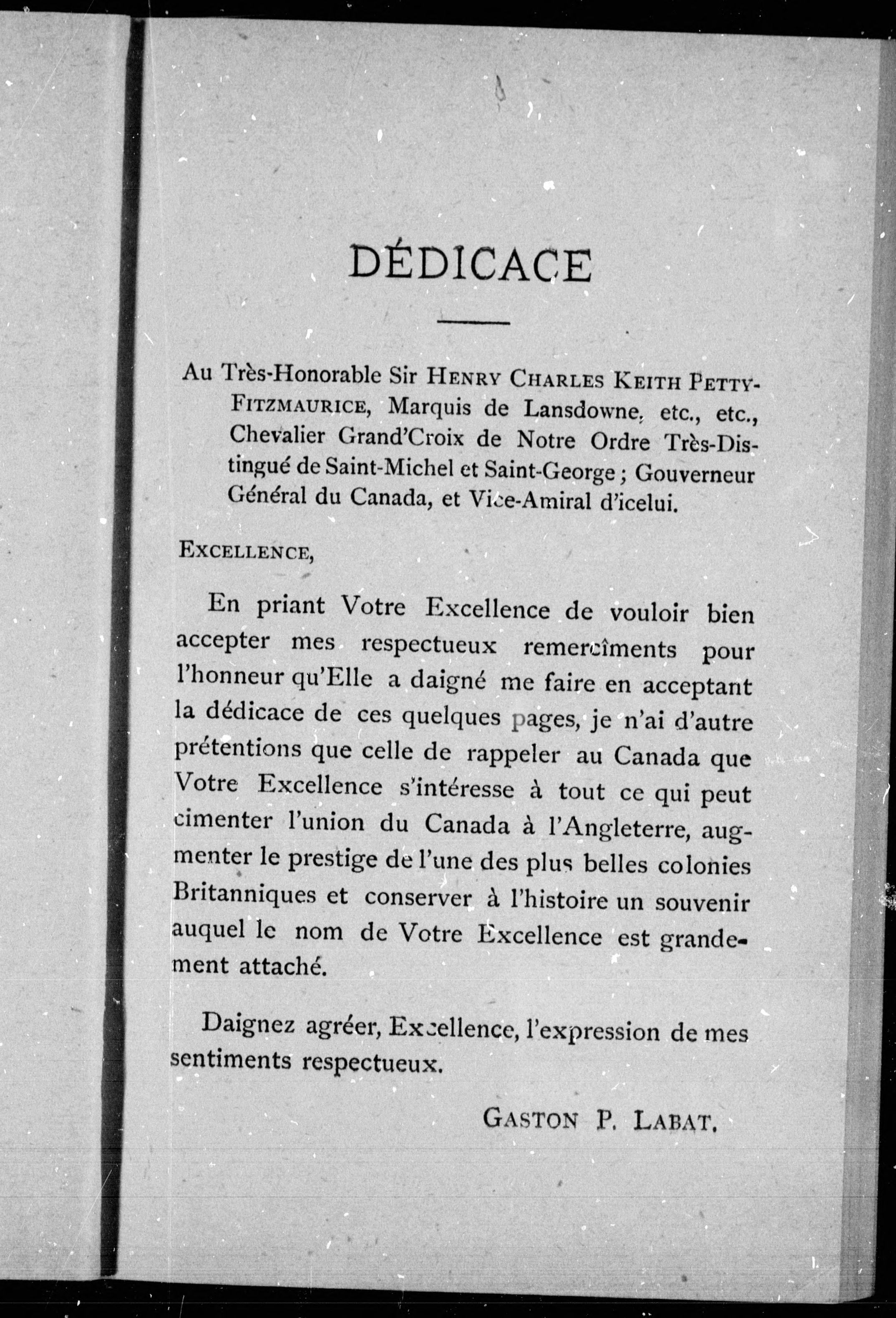 DÉDICACE

Au Très-Honorable Sir HENRY CHARLES KEITH PETTY-FITZMAURICE, Marquis de Lansdowne, etc., etc., Chevalier Grand'Croix de Notre Ordre Très-Distingué de Saint-Michel et Saint-George ; Gouverneur Général du Canada, et Vice-Amiral d'icelui.

EXCELLENCE,

En priant Votre Excellence de vouloir bien accepter mes respectueux remercîments pour l'honneur qu'Elle a daigné me faire en acceptant la dédicace de ces quelques pages, je n'ai d'autre prétentions que celle de rappeler au Canada que Votre Excellence s'intéresse à tout ce qui peut cimenter l'union du Canada à l'Angleterre, augmenter le prestige de l'une des plus belles colonies Britanniques et conserver à l'histoire un souvenir auquel le nom de Votre Excellence est grandement attaché.

Daignez agréer, Excellence, l'expression de mes sentiments respectueux.

GASTON P. LABAT.